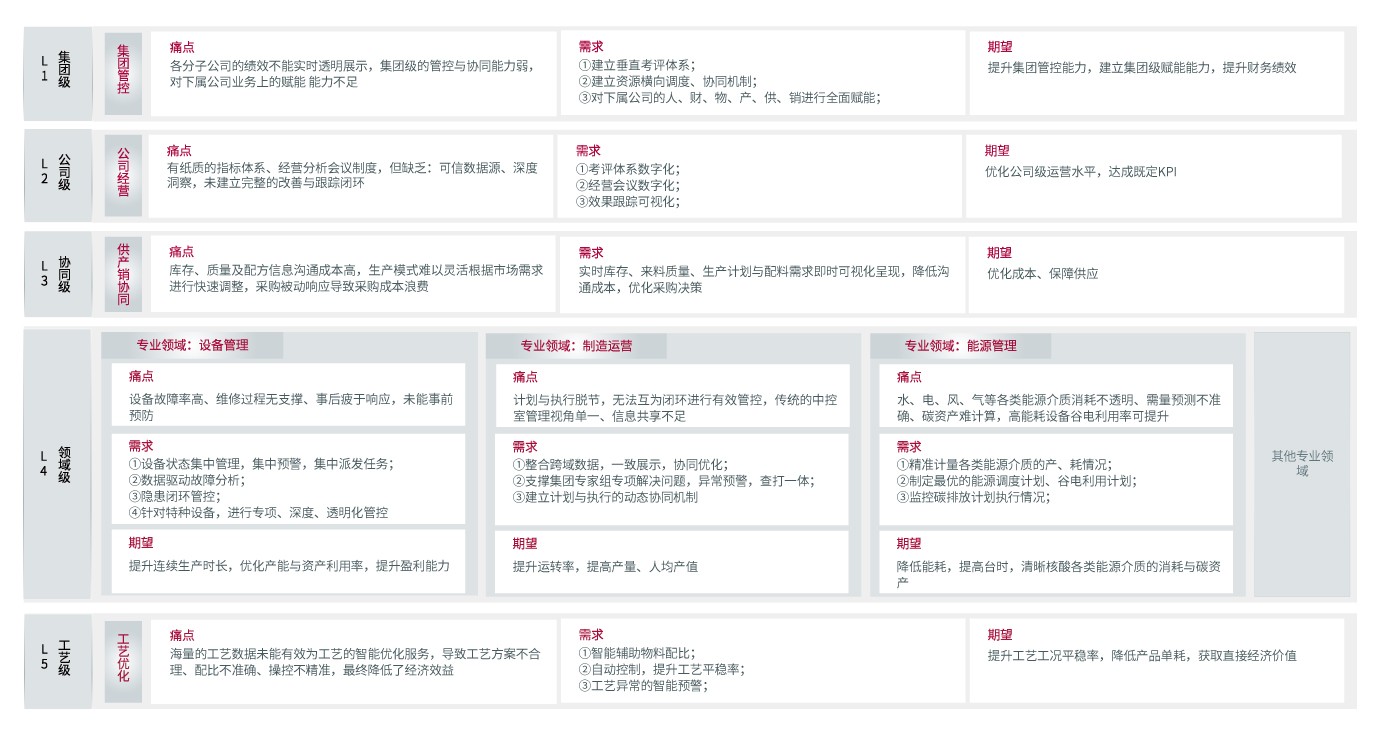 L1 集团级

集团管控

痛点
各分子公司的绩效不能实时透明展示，集团级的管控与协同能力弱，对下属公司业务上的赋能 能力不足

需求
①建立垂直考评体系；
②建立资源横向调度、协同机制；
③对下属公司的人、财、物、产、供、销进行全面赋能；

期望
提升集团管控能力，建立集团级赋能能力，提升财务绩效

L2 公司级

公司经营

痛点
有纸质的指标体系、经营分析会议制度，但缺乏：可信数据源、深度洞察，未建立完整的改善与跟踪闭环

需求
①考评体系数字化；
②经营会议数字化；
③效果跟踪可视化；

期望
优化公司级运营水平，达成既定KPI

L3 协同级

供产销协同

痛点
库存、质量及配方信息沟通成本高，生产模式难以灵活根据市场需求进行快速调整，采购被动响应导致采购成本浪费

需求
实时库存、来料质量、生产计划与配料需求即时可视化呈现，降低沟通成本，优化采购决策

期望
优化成本、保障供应

L4 领域级

专业领域：设备管理

痛点
设备故障率高、维修过程无支撑、事后疲于响应，未能事前预防

需求
①设备状态集中管理，集中预警，集中派发任务；
②数据驱动故障分析；
③隐患闭环管控；
④针对特种设备，进行专项、深度、透明化管控

期望
提升连续生产时长，优化产能与资产利用率，提升盈利能力

专业领域：制造运营

痛点
计划与执行脱节，无法互为闭环进行有效管控，传统的中控室管理视角单一、信息共享不足

需求
①整合跨域数据，一致展示，协同优化；
②支撑集团专家组专项解决问题，异常预警，查打一体；
③建立计划与执行的动态协同机制

期望
提升运转率，提高产量、人均产值

专业领域：能源管理

痛点
水、电、风、气等各类能源介质消耗不透明、需量预测不准确、碳资产难计算，高能耗设备谷电利用率可提升

需求
①精准计量各类能源介质的产、耗情况；
②制定最优的能源调度计划、谷电利用计划；
③监控碳排放计划执行情况；

期望
降低能耗，提高台时，清晰核酸各类能源介质的消耗与碳资产

其他专业领域

L5 工艺级

工艺优化

痛点
海量的工艺数据未能有效为工艺的智能优化服务，导致工艺方案不合理、配比不准确、操控不精准，最终降低了经济效益

需求
①智能辅助物料配比；
②自动控制，提升工艺平稳率；
③工艺异常的智能预警；

期望
提升工艺工况平稳率，降低产品单耗，获取直接经济价值